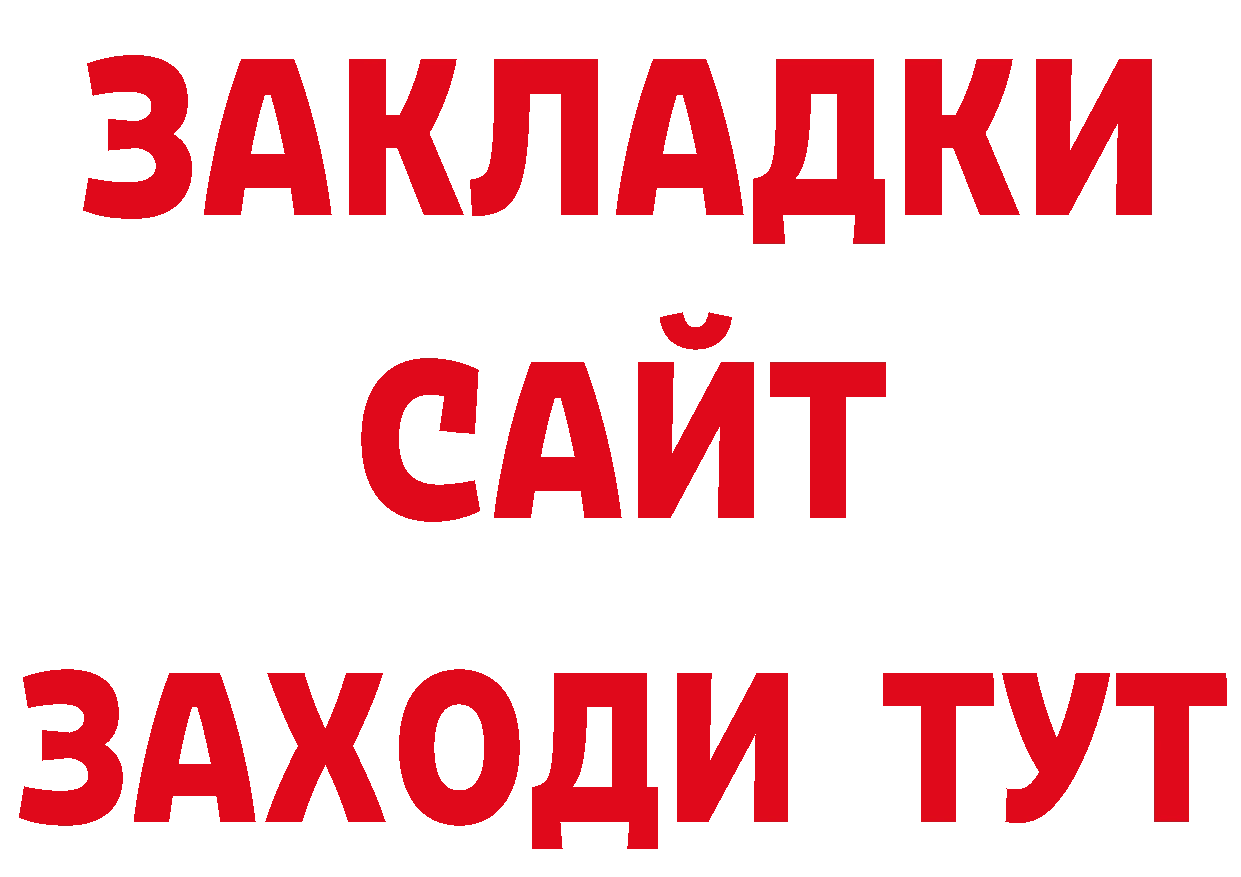 ЗАКЛАДКИ
САЙТ
ЗАХОДИ ТУТ